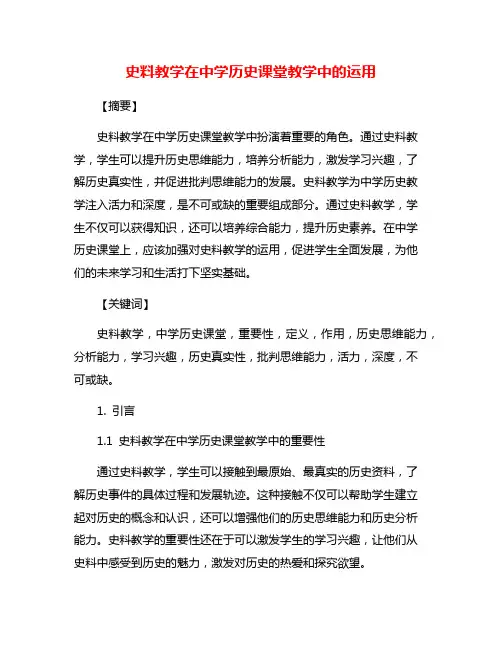 史料教学在中学历史课堂教学中的运用

【摘要】

史料教学在中学历史课堂教学中扮演着重要的角色。通过史料教学，学生可以提升历史思维能力，培养分析能力，激发学习兴趣，了解历史真实性，并促进批判思维能力的发展。史料教学为中学历史教学注入活力和深度，是不可或缺的重要组成部分。通过史料教学，学生不仅可以获得知识，还可以培养综合能力，提升历史素养。在中学历史课堂上，应该加强对史料教学的运用，促进学生全面发展，为他们的未来学习和生活打下坚实基础。

【关键词】

史料教学，中学历史课堂，重要性，定义，作用，历史思维能力，分析能力，学习兴趣，历史真实性，批判思维能力，活力，深度，不可或缺。

1. 引言

1.1 史料教学在中学历史课堂教学中的重要性

通过史料教学，学生可以接触到最原始、最真实的历史资料，了解历史事件的具体过程和发展轨迹。这种接触不仅可以帮助学生建立起对历史的概念和认识，还可以增强他们的历史思维能力和历史分析能力。史料教学的重要性还在于可以激发学生的学习兴趣，让他们从史料中感受到历史的魅力，激发对历史的热爱和探究欲望。